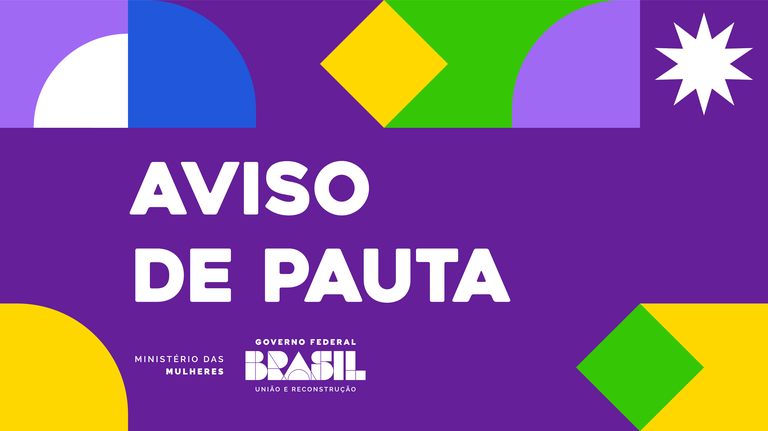 AVISO DE PAUTA

MINISTÉRIO DAS MULHERES

GOVERNO FEDERAL
BRASIL
UNIÃO E RECONSTRUÇÃO